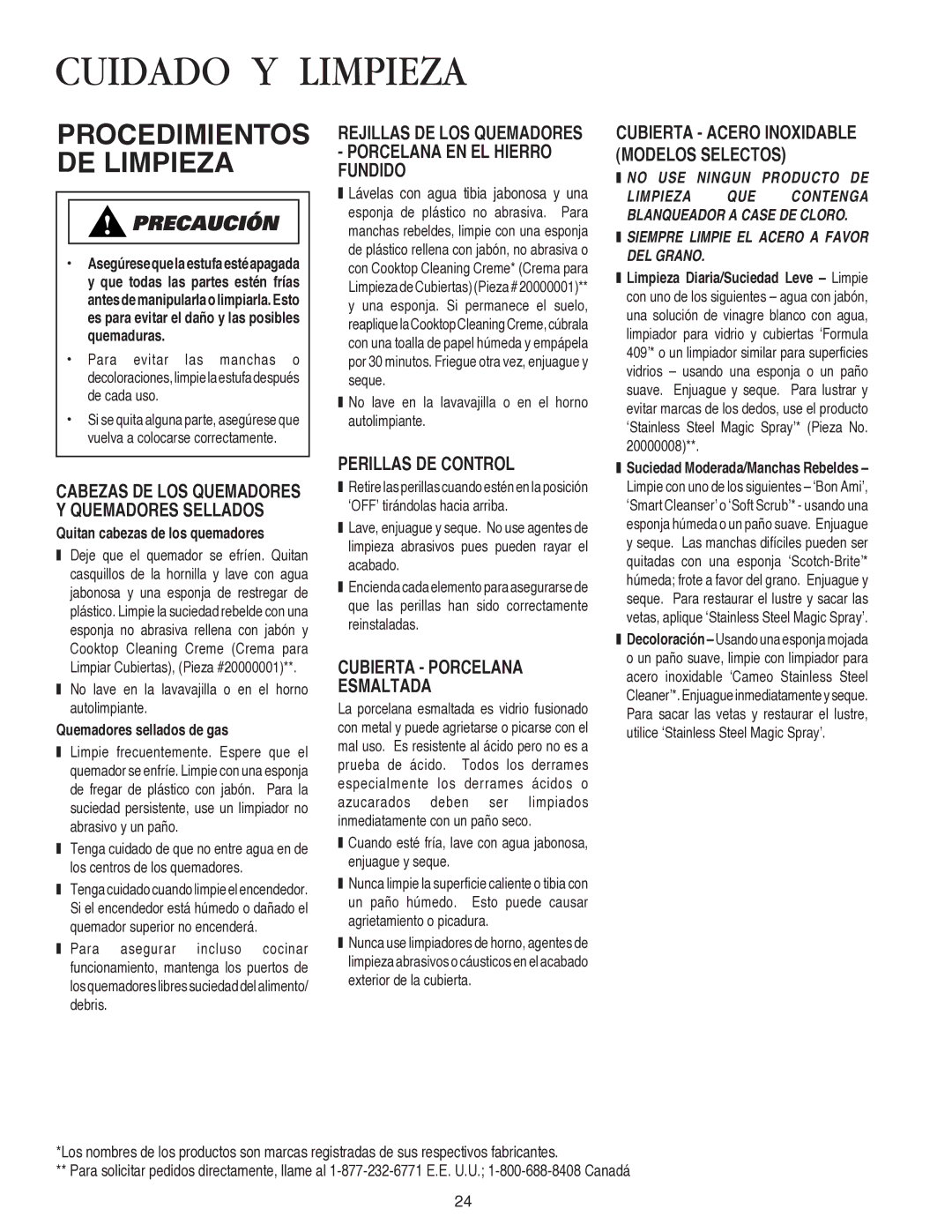 CUIDADO Y LIMPIEZA

PROCEDIMIENTOS DE LIMPIEZA

PRECAUCIÓN

• Asegúrese que la estufa esté apagada y que todas las partes estén frías antes de manipularla o limpiarla. Esto es para evitar el daño y las posibles quemaduras.

• Para evitar las manchas o decoloraciones, limpie la estufa después de cada uso.

• Si se quita alguna parte, asegúrese que vuelva a colocarse correctamente.

CABEZAS DE LOS QUEMADORES Y QUEMADORES SELLADOS

Quitan cabezas de los quemadores

❚ Deje que el quemador se efríen. Quitan casquillos de la hornilla y lave con agua jabonosa y una esponja de restregar de plástico. Limpie la suciedad rebelde con una esponja no abrasiva rellena con jabón y Cooktop Cleaning Creme (Crema para Limpiar Cubiertas), (Pieza #20000001)**.

❚ No lave en la lavavajilla o en el horno autolimpiante.

Quemadores sellados de gas

❚ Limpie frecuentemente. Espere que el quemador se enfríe. Limpie con una esponja de fregar de plástico con jabón. Para la suciedad persistente, use un limpiador no abrasivo y un paño.

❚ Tenga cuidado de que no entre agua en de los centros de los quemadores.

❚ Tenga cuidado cuando limpie el encendedor. Si el encendedor está húmedo o dañado el quemador superior no encenderá.

❚ Para asegurar incluso cocinar funcionamiento, mantenga los puertos de los quemadores libres suciedad del alimento/ debris.

REJILLAS DE LOS QUEMADORES - PORCELANA EN EL HIERRO FUNDIDO

❚ Lávelas con agua tibia jabonosa y una esponja de plástico no abrasiva. Para manchas rebeldes, limpie con una esponja de plástico rellena con jabón, no abrasiva o con Cooktop Cleaning Creme* (Crema para Limpieza de Cubiertas) (Pieza # 20000001)** y una esponja. Si permanece el suelo, reaplique la Cooktop Cleaning Creme, cúbrala con una toalla de papel húmeda y empápela por 30 minutos. Friegue otra vez, enjuague y seque.

❚ No lave en la lavavajilla o en el horno autolimpiante.

PERILLAS DE CONTROL

❚ Retire las perillas cuando estén en la posición ‘OFF’ tirándolas hacia arriba.

❚ Lave, enjuague y seque. No use agentes de limpieza abrasivos pues pueden rayar el acabado.

❚ Encienda cada elemento para asegurarse de que las perillas han sido correctamente reinstaladas.

CUBIERTA - PORCELANA ESMALTADA

La porcelana esmaltada es vidrio fusionado con metal y puede agrietarse o picarse con el mal uso. Es resistente al ácido pero no es a prueba de ácido. Todos los derrames especialmente los derrames ácidos o azucarados deben ser limpiados inmediatamente con un paño seco.

❚ Cuando esté fría, lave con agua jabonosa, enjuague y seque.

❚ Nunca limpie la superficie caliente o tibia con un paño húmedo. Esto puede causar agrietamiento o picadura.

❚ Nunca use limpiadores de horno, agentes de limpieza abrasivos o cáusticos en el acabado exterior de la cubierta.

CUBIERTA - ACERO INOXIDABLE (MODELOS SELECTOS)

❚ NO USE NINGUN PRODUCTO DE LIMPIEZA QUE CONTENGA BLANQUEADOR A CASE DE CLORO.

❚ SIEMPRE LIMPIE EL ACERO A FAVOR DEL GRANO.

❚ Limpieza Diaria/Suciedad Leve – Limpie con uno de los siguientes – agua con jabón, una solución de vinagre blanco con agua, limpiador para vidrio y cubiertas ‘Formula 409’* o un limpiador similar para superficies vidrios – usando una esponja o un paño suave. Enjuague y seque. Para lustrar y evitar marcas de los dedos, use el producto ‘Stainless Steel Magic Spray’* (Pieza No. 20000008)**.

❚ Suciedad Moderada/Manchas Rebeldes – Limpie con uno de los siguientes – ‘Bon Ami’, ‘Smart Cleanser’ o ‘Soft Scrub’* - usando una esponja húmeda o un paño suave. Enjuague y seque. Las manchas difíciles pueden ser quitadas con una esponja ‘Scotch-Brite’* húmeda; frote a favor del grano. Enjuague y seque. Para restaurar el lustre y sacar las vetas, aplique ‘Stainless Steel Magic Spray’.

❚ Decoloración – Usando una esponja mojada o un paño suave, limpie con limpiador para acero inoxidable ‘Cameo Stainless Steel Cleaner’*. Enjuague inmediatamente y seque. Para sacar las vetas y restaurar el lustre, utilice ‘Stainless Steel Magic Spray’.

*Los nombres de los productos son marcas registradas de sus respectivos fabricantes.
** Para solicitar pedidos directamente, llame al 1-877-232-6771 E.E. U.U.; 1-800-688-8408 Canadá

24